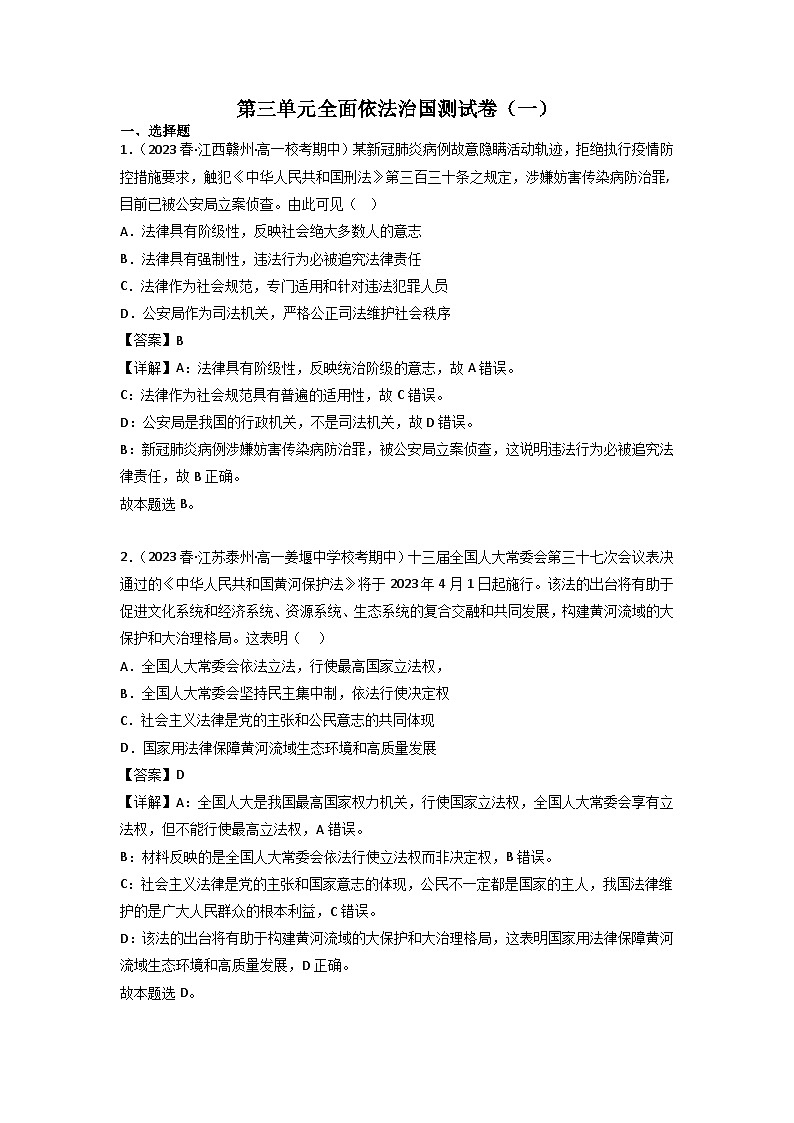 第三单元全面依法治国测试卷（一）

一、选择题

1．（2023春·江西赣州·高一校考期中）某新冠肺炎病例故意隐瞒活动轨迹，拒绝执行疫情防控措施要求，触犯《中华人民共和国刑法》第三百三十条之规定，涉嫌妨害传染病防治罪，目前已被公安局立案侦查。由此可见（　）

A．法律具有阶级性，反映社会绝大多数人的意志

B．法律具有强制性，违法行为必被追究法律责任

C．法律作为社会规范，专门适用和针对违法犯罪人员

D．公安局作为司法机关，严格公正司法维护社会秩序

【答案】B

【详解】A：法律具有阶级性，反映统治阶级的意志，故A错误。

C：法律作为社会规范具有普遍的适用性，故C错误。

D：公安局是我国的行政机关，不是司法机关，故D错误。

B：新冠肺炎病例涉嫌妨害传染病防治罪，被公安局立案侦查，这说明违法行为必被追究法律责任，故B正确。

故本题选B。

2．（2023春·江苏泰州·高一姜堰中学校考期中）十三届全国人大常委会第三十七次会议表决通过的《中华人民共和国黄河保护法》将于2023年4月1日起施行。该法的出台将有助于促进文化系统和经济系统、资源系统、生态系统的复合交融和共同发展，构建黄河流域的大保护和大治理格局。这表明（　）

A．全国人大常委会依法立法，行使最高国家立法权，

B．全国人大常委会坚持民主集中制，依法行使决定权

C．社会主义法律是党的主张和公民意志的共同体现

D．国家用法律保障黄河流域生态环境和高质量发展

【答案】D

【详解】A：全国人大是我国最高国家权力机关，行使国家立法权，全国人大常委会享有立法权，但不能行使最高立法权，A错误。

B：材料反映的是全国人大常委会依法行使立法权而非决定权，B错误。

C：社会主义法律是党的主张和国家意志的体现，公民不一定都是国家的主人，我国法律维护的是广大人民群众的根本利益，C错误。

D：该法的出台将有助于构建黄河流域的大保护和大治理格局，这表明国家用法律保障黄河流域生态环境和高质量发展，D正确。

故本题选D。